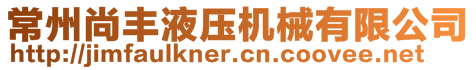 常州尚丰液压机械有限公司
http://jimfaulkner.cn.coovee.net